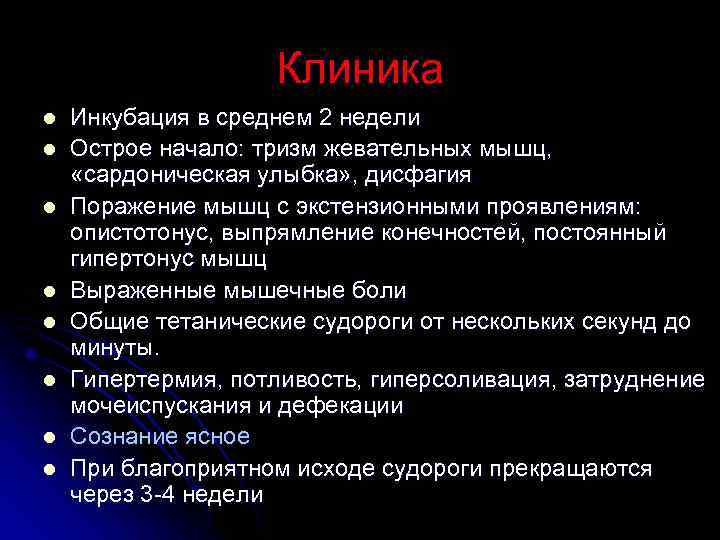 Клиника

- Инкубация в среднем 2 недели
- Острое начало: тризм жевательных мышц, «сардоническая улыбка», дисфагия
- Поражение мышц с экстензионными проявлениям: опистотонус, выпрямление конечностей, постоянный гипертонус мышц
- Выраженные мышечные боли
- Общие тетанические судороги от нескольких секунд до минуты.
- Гипертермия, потливость, гиперсоливация, затруднение мочеиспускания и дефекации
- Сознание ясное
- При благоприятном исходе судороги прекращаются через 3-4 недели